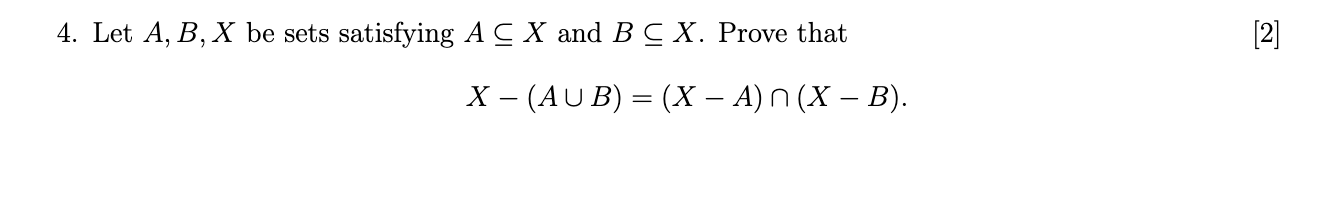 4. Let $A, B, X$ be sets satisfying $A \subseteq X$ and $B \subseteq X$. Prove that [2]

$$X - (A \cup B) = (X - A) \cap (X - B).$$